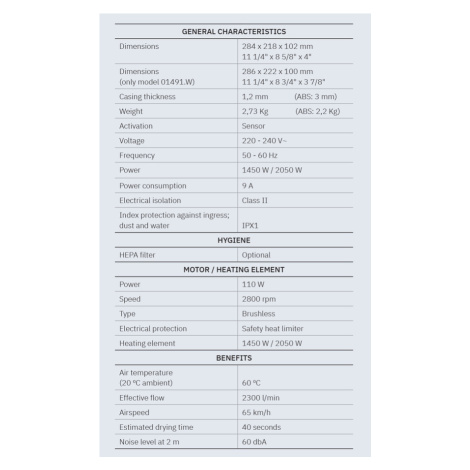 | GENERAL CHARACTERISTICS | |
|---|---|
| Dimensions | 284 x 218 x 102 mm 11 1/4" x 8 5/8" x 4" |
| Dimensions (only model 01491.W) | 286 x 222 x 100 mm 11 1/4" x 8 3/4" x 3 7/8" |
| Casing thickness | 1,2 mm (ABS: 3 mm) |
| Weight | 2,73 Kg (ABS: 2,2 Kg) |
| Activation | Sensor |
| Voltage | 220 - 240 V~ |
| Frequency | 50 - 60 Hz |
| Power | 1450 W / 2050 W |
| Power consumption | 9 A |
| Electrical isolation | Class II |
| Index protection against ingress; dust and water | IPX1 |
| HYGIENE | |
| HEPA filter | Optional |
| MOTOR / HEATING ELEMENT | |
| Power | 110 W |
| Speed | 2800 rpm |
| Type | Brushless |
| Electrical protection | Safety heat limiter |
| Heating element | 1450 W / 2050 W |
| BENEFITS | |
| Air temperature (20 ºC ambient) | 60 ºC |
| Effective flow | 2300 l/min |
| Airspeed | 65 km/h |
| Estimated drying time | 40 seconds |
| Noise level at 2 m | 60 dbA |